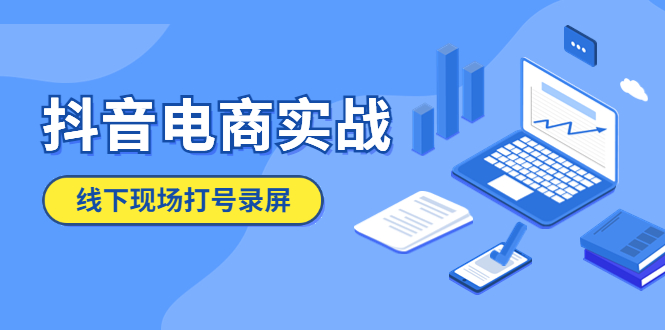 抖音电商实战

线下现场打号录屏